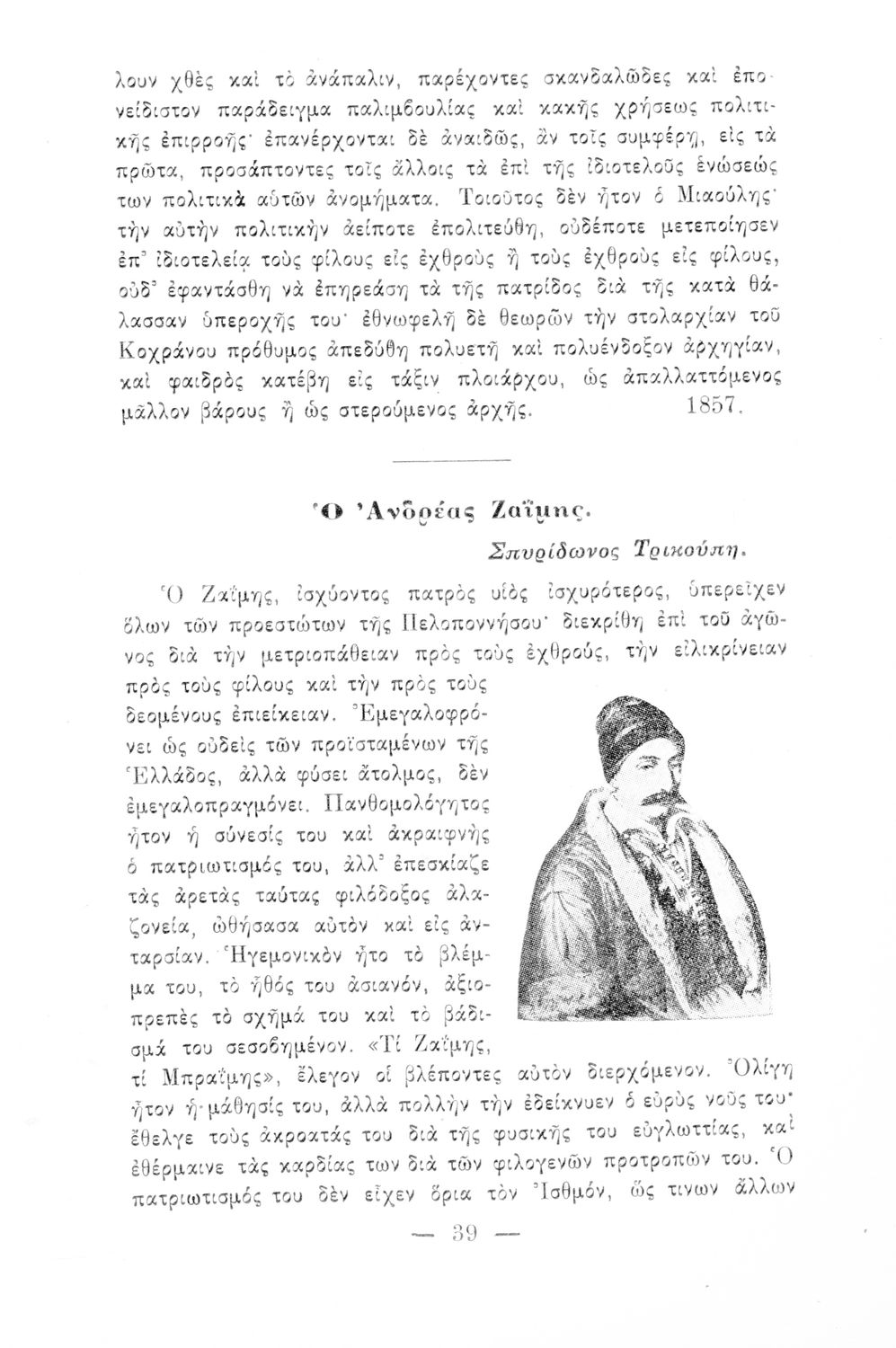 λουν χθὲς καὶ τὸ ἀνάπαλιν, παρέχοντες σκανδαλῶδες καὶ ἐπονείδιστον παράδειγμα παλιμβουλίας καὶ κακῆς χρήσεως πολιτικῆς ἐπιρροῆς· ἐπανέρχονται δὲ ἀναιδῶς, ἂν τοῖς συμφέρῃ, εἰς τὰ πρῶτα, προσάπτοντες τοῖς ἄλλοις τὰ ἐπὶ τῆς ἰδιοτελοῦς ἑνώσεώς των πολιτικὰ αὐτῶν ἀνομήματα. Τοιοῦτος δὲν ἦτον ὁ Μιαούλης· τὴν αὐτὴν πολιτικὴν ἀείποτε ἐπολιτεύθη, οὐδέποτε μετεποίησεν ἐπ' ἰδιοτελείᾳ τοὺς φίλους εἰς ἐχθροὺς ἢ τοὺς ἐχθροὺς εἰς φίλους, οὐδ' ἐφαντάσθη νὰ ἐπηρεάσῃ τὰ τῆς πατρίδος διὰ τῆς κατὰ θάλασσαν ὑπεροχῆς του· ἐθνωφελῆ δὲ θεωρῶν τὴν στολαρχίαν τοῦ Κοχράνου πρόθυμος ἀπεδύθη πολυετῆ καὶ πολυένδοξον ἀρχηγίαν, καὶ φαιδρὸς κατέβη εἰς τάξιν πλοιάρχου, ὡς ἀπαλλαττόμενος μᾶλλον βάρους ἢ ὡς στερούμενος ἀρχῆς. 1857.

Ὁ Ἀνδρέας Ζαΐμης.

Σπυρίδωνος Τρικούπη.

Ὁ Ζαΐμης, ἰσχύοντος πατρὸς υἱὸς ἰσχυρότερος, ὑπερεῖχεν ὅλων τῶν προεστώτων τῆς Πελοποννήσου· διεκρίθη ἐπὶ τοῦ ἀγῶνος διὰ τὴν μετριοπάθειαν πρὸς τοὺς ἐχθρούς, τὴν εἰλικρίνειαν πρὸς τοὺς φίλους καὶ τὴν πρὸς τοὺς δεομένους ἐπιείκειαν. Ἐμεγαλοφρόνει ὡς οὐδεὶς τῶν προϊσταμένων τῆς Ἑλλάδος, ἀλλὰ φύσει ἄτολμος, δὲν ἐμεγαλοπραγμόνει. Πανθομολόγητος ἦτον ἡ σύνεσίς του καὶ ἀκραιφνὴς ὁ πατριωτισμός του, ἀλλ' ἐπεσκίαζε τὰς ἀρετὰς ταύτας φιλόδοξος ἀλαζονεία, ὠθήσασα αὐτὸν καὶ εἰς ἀνταρσίαν. Ἡγεμονικὸν ἦτο τὸ βλέμμα του, τὸ ἦθός του ἀσιανόν, ἀξιοπρεπὲς τὸ σχῆμά του καὶ τὸ βάδισμά του σεσοβημένον. «Τί Ζαΐμης, τί Μπραΐμης», ἔλεγον οἱ βλέποντες αὐτὸν διερχόμενον. Ὀλίγη ἦτον ἡ μάθησίς του, ἀλλὰ πολλὴν τὴν ἐδείκνυεν ὁ εὐρὺς νοῦς του· ἔθελγε τοὺς ἀκροατάς του διὰ τῆς φυσικῆς του εὐγλωττίας, καὶ ἐθέρμαινε τὰς καρδίας των διὰ τῶν φιλογενῶν προτροπῶν του. Ὁ πατριωτισμός του δὲν εἶχεν ὅρια τὸν Ἰσθμόν, ὥς τινων ἄλλων

— 39 —